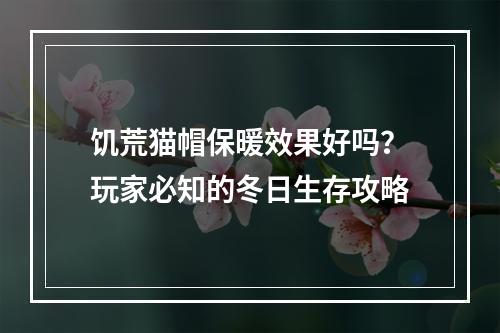 饥荒猫帽保暖效果好吗？
玩家必知的冬日生存攻略